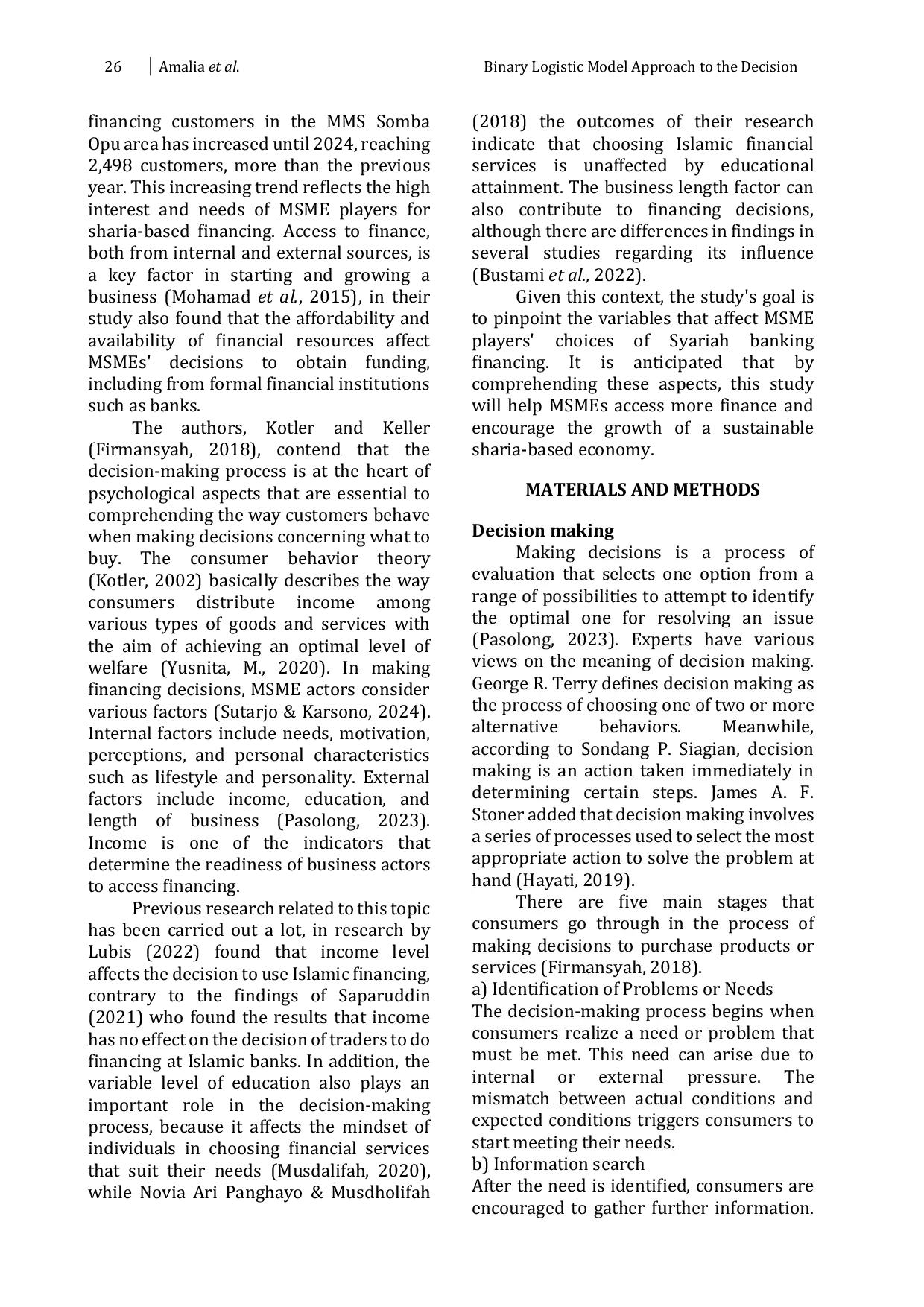 26 | Amalia et al. Binary Logistic Model Approach to the Decision

financing customers in the MMS Somba Opu area has increased until 2024, reaching 2,498 customers, more than the previous year. This increasing trend reflects the high interest and needs of MSME players for sharia-based financing. Access to finance, both from internal and external sources, is a key factor in starting and growing a business (Mohamad et al., 2015), in their study also found that the affordability and availability of financial resources affect MSMEs' decisions to obtain funding, including from formal financial institutions such as banks.

The authors, Kotler and Keller (Firmansyah, 2018), contend that the decision-making process is at the heart of psychological aspects that are essential to comprehending the way customers behave when making decisions concerning what to buy. The consumer behavior theory (Kotler, 2002) basically describes the way consumers distribute income among various types of goods and services with the aim of achieving an optimal level of welfare (Yusnita, M., 2020). In making financing decisions, MSME actors consider various factors (Sutarjo & Karsono, 2024). Internal factors include needs, motivation, perceptions, and personal characteristics such as lifestyle and personality. External factors include income, education, and length of business (Pasolong, 2023). Income is one of the indicators that determine the readiness of business actors to access financing.

Previous research related to this topic has been carried out a lot, in research by Lubis (2022) found that income level affects the decision to use Islamic financing, contrary to the findings of Saparuddin (2021) who found the results that income has no effect on the decision of traders to do financing at Islamic banks. In addition, the variable level of education also plays an important role in the decision-making process, because it affects the mindset of individuals in choosing financial services that suit their needs (Musdalifah, 2020), while Novia Ari Panghayo & Musdholifah (2018) the outcomes of their research indicate that choosing Islamic financial services is unaffected by educational attainment. The business length factor can also contribute to financing decisions, although there are differences in findings in several studies regarding its influence (Bustami et al., 2022).

Given this context, the study's goal is to pinpoint the variables that affect MSME players' choices of Syariah banking financing. It is anticipated that by comprehending these aspects, this study will help MSMEs access more finance and encourage the growth of a sustainable sharia-based economy.

MATERIALS AND METHODS

Decision making

Making decisions is a process of evaluation that selects one option from a range of possibilities to attempt to identify the optimal one for resolving an issue (Pasolong, 2023). Experts have various views on the meaning of decision making. George R. Terry defines decision making as the process of choosing one of two or more alternative behaviors. Meanwhile, according to Sondang P. Siagian, decision making is an action taken immediately in determining certain steps. James A. F. Stoner added that decision making involves a series of processes used to select the most appropriate action to solve the problem at hand (Hayati, 2019).

There are five main stages that consumers go through in the process of making decisions to purchase products or services (Firmansyah, 2018).
a) Identification of Problems or Needs
The decision-making process begins when consumers realize a need or problem that must be met. This need can arise due to internal or external pressure. The mismatch between actual conditions and expected conditions triggers consumers to start meeting their needs.
b) Information search
After the need is identified, consumers are encouraged to gather further information.